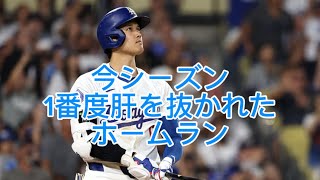 今シーズン
1番度肝を抜かれた
ホームラン